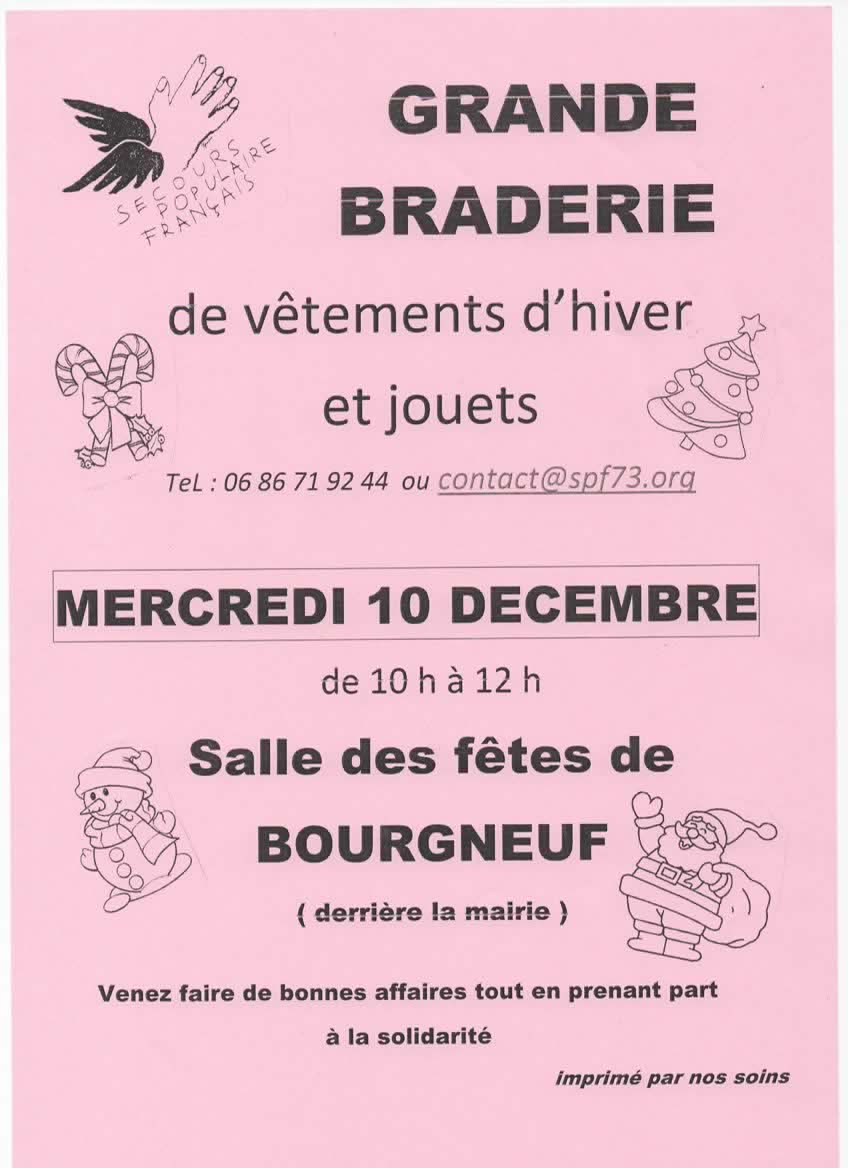 SECOURS POPULAIRE FRANÇAIS

GRANDE BRADERIE

de vêtements d'hiver et jouets

TeL : 06 86 71 92 44 ou contact@spf73.org

MERCREDI 10 DECEMBRE

de 10 h à 12 h

Salle des fêtes de BOURGNEUF

( derrière la mairie )

Venez faire de bonnes affaires tout en prenant part à la solidarité

imprimé par nos soins